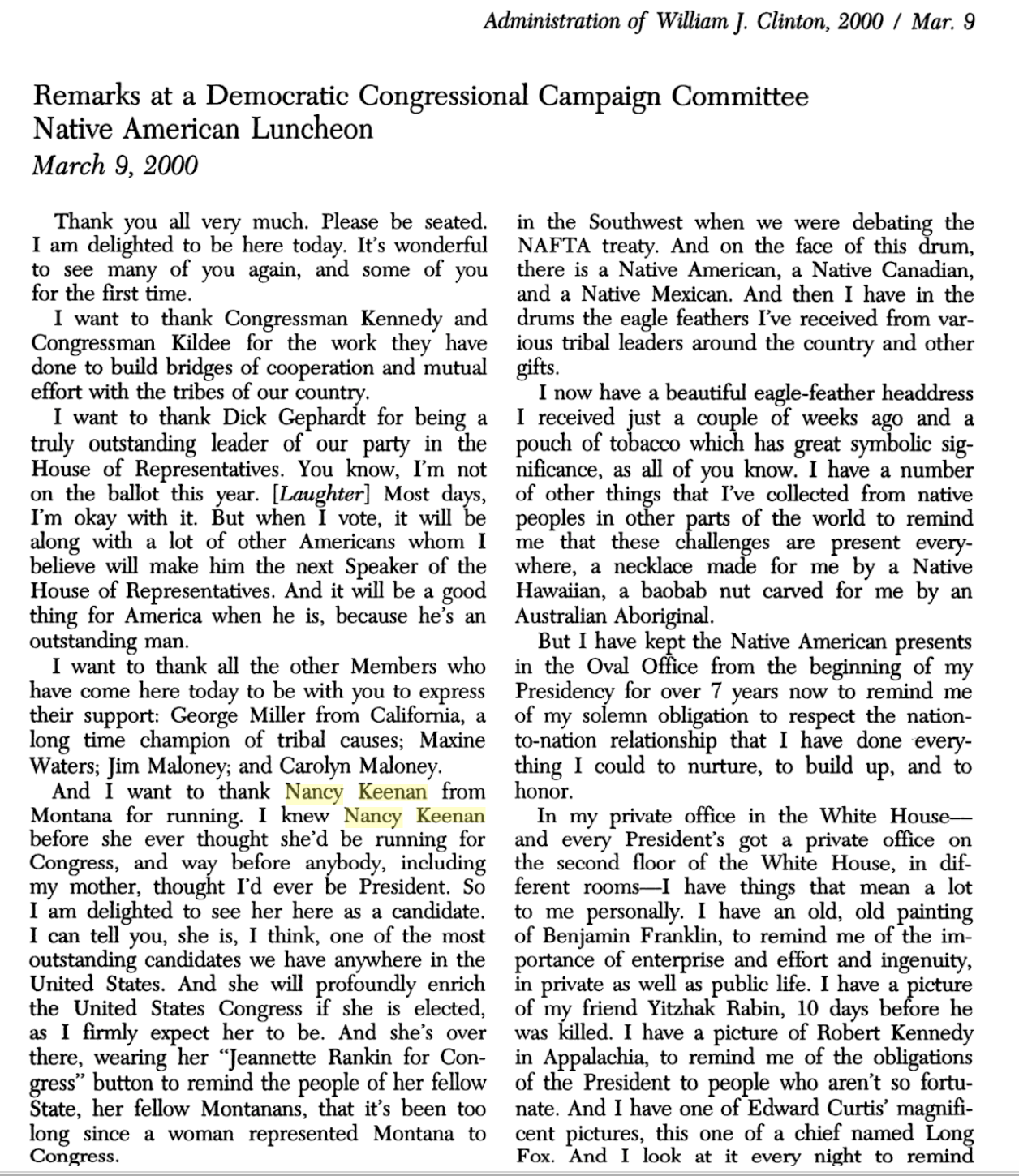 Administration of William J. Clinton, 2000 / Mar. 9

Remarks at a Democratic Congressional Campaign Committee Native American Luncheon
March 9, 2000

Thank you all very much. Please be seated. I am delighted to be here today. It's wonderful to see many of you again, and some of you for the first time.

I want to thank Congressman Kennedy and Congressman Kildee for the work they have done to build bridges of cooperation and mutual effort with the tribes of our country.

I want to thank Dick Gephardt for being a truly outstanding leader of our party in the House of Representatives. You know, I'm not on the ballot this year. [Laughter] Most days, I'm okay with it. But when I vote, it will be along with a lot of other Americans whom I believe will make him the next Speaker of the House of Representatives. And it will be a good thing for America when he is, because he's an outstanding man.

I want to thank all the other Members who have come here today to be with you to express their support: George Miller from California, a long time champion of tribal causes; Maxine Waters; Jim Maloney; and Carolyn Maloney.

And I want to thank Nancy Keenan from Montana for running. I knew Nancy Keenan before she ever thought she'd be running for Congress, and way before anybody, including my mother, thought I'd ever be President. So I am delighted to see her here as a candidate. I can tell you, she is, I think, one of the most outstanding candidates we have anywhere in the United States. And she will profoundly enrich the United States Congress if she is elected, as I firmly expect her to be. And she's over there, wearing her "Jeannette Rankin for Congress" button to remind the people of her fellow State, her fellow Montanans, that it's been too long since a woman represented Montana to Congress.

in the Southwest when we were debating the NAFTA treaty. And on the face of this drum, there is a Native American, a Native Canadian, and a Native Mexican. And then I have in the drums the eagle feathers I've received from various tribal leaders around the country and other gifts.

I now have a beautiful eagle-feather headdress I received just a couple of weeks ago and a pouch of tobacco which has great symbolic significance, as all of you know. I have a number of other things that I've collected from native peoples in other parts of the world to remind me that these challenges are present everywhere, a necklace made for me by a Native Hawaiian, a baobab nut carved for me by an Australian Aboriginal.

But I have kept the Native American presents in the Oval Office from the beginning of my Presidency for over 7 years now to remind me of my solemn obligation to respect the nation-to-nation relationship that I have done everything I could to nurture, to build up, and to honor.

In my private office in the White House—and every President's got a private office on the second floor of the White House, in different rooms—I have things that mean a lot to me personally. I have an old, old painting of Benjamin Franklin, to remind me of the importance of enterprise and effort and ingenuity, in private as well as public life. I have a picture of my friend Yitzhak Rabin, 10 days before he was killed. I have a picture of Robert Kennedy in Appalachia, to remind me of the obligations of the President to people who aren't so fortunate. And I have one of Edward Curtis' magnificent pictures, this one of a chief named Long Fox. And I look at it every night to remind